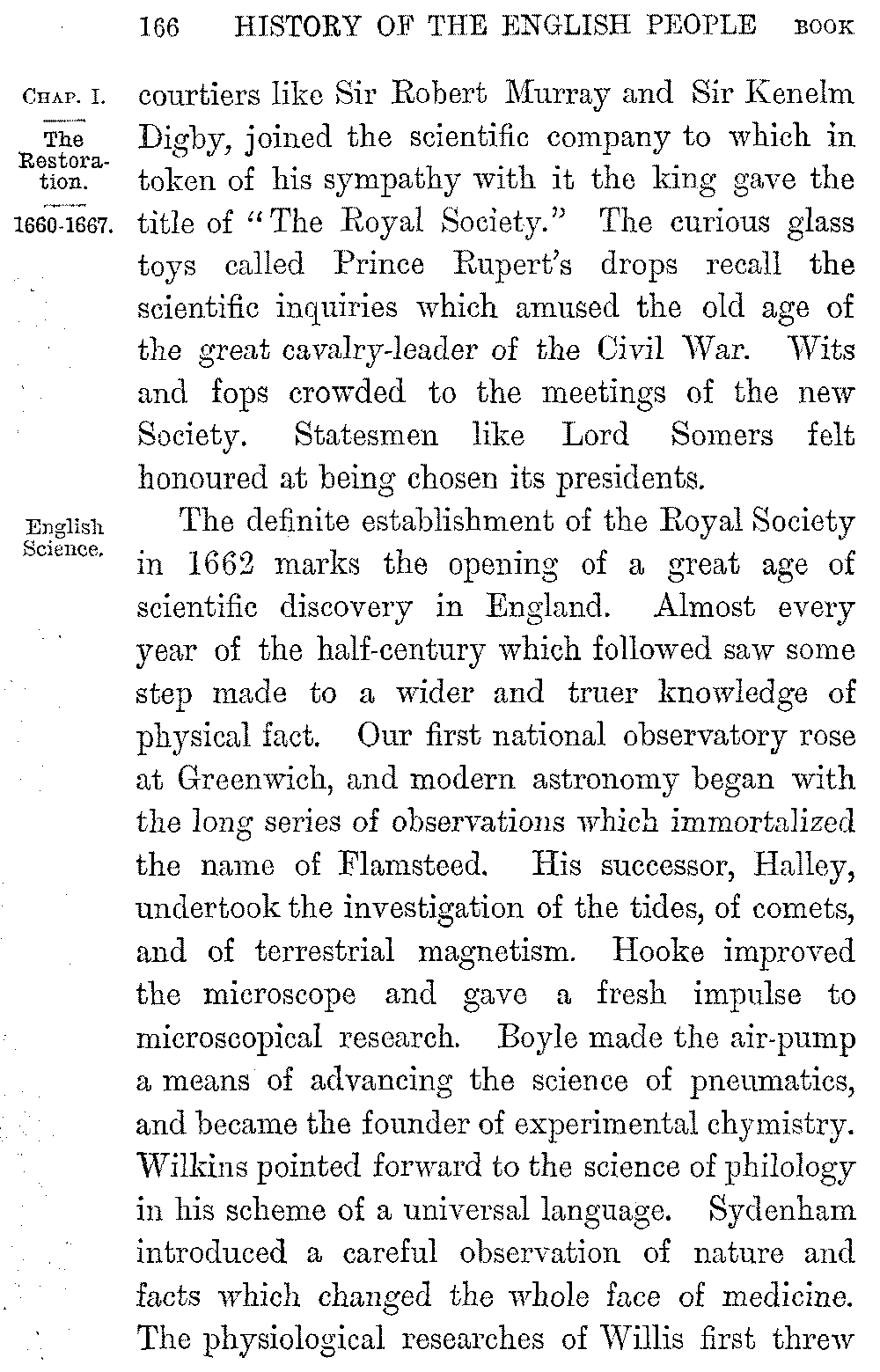 166 HISTORY OF THE ENGLISH PEOPLE BOOK

CHAP. I.

The Restoration.

1660-1667.

courtiers like Sir Robert Murray and Sir Kenelm Digby, joined the scientific company to which in token of his sympathy with it the king gave the title of "The Royal Society." The curious glass toys called Prince Rupert's drops recall the scientific inquiries which amused the old age of the great cavalry-leader of the Civil War. Wits and fops crowded to the meetings of the new Society. Statesmen like Lord Somers felt honoured at being chosen its presidents.

English Science.

The definite establishment of the Royal Society in 1662 marks the opening of a great age of scientific discovery in England. Almost every year of the half-century which followed saw some step made to a wider and truer knowledge of physical fact. Our first national observatory rose at Greenwich, and modern astronomy began with the long series of observations which immortalized the name of Flamsteed. His successor, Halley, undertook the investigation of the tides, of comets, and of terrestrial magnetism. Hooke improved the microscope and gave a fresh impulse to microscopical research. Boyle made the air-pump a means of advancing the science of pneumatics, and became the founder of experimental chymistry. Wilkins pointed forward to the science of philology in his scheme of a universal language. Sydenham introduced a careful observation of nature and facts which changed the whole face of medicine. The physiological researches of Willis first threw